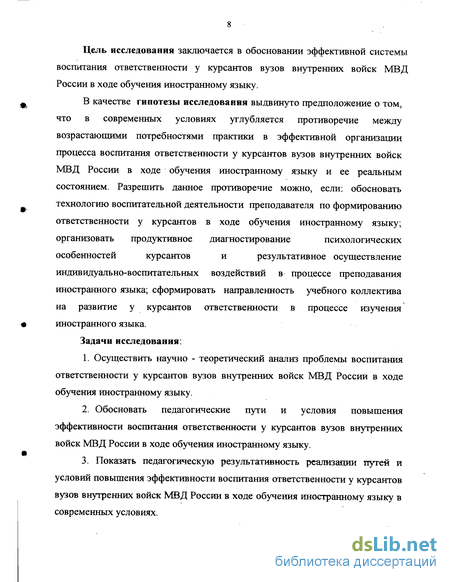 8

Цель исследования заключается в обосновании эффективной системы воспитания ответственности у курсантов вузов внутренних войск МВД России в ходе обучения иностранному языку.

В качестве гипотезы исследования выдвинуто предположение о том, что в современных условиях углубляется противоречие между возрастающими потребностями практики в эффективной организации процесса воспитания ответственности у курсантов вузов внутренних войск МВД России в ходе обучения иностранному языку и ее реальным состоянием. Разрешить данное противоречие можно, если: обосновать технологию воспитательной деятельности преподавателя по формированию ответственности у курсантов в ходе обучения иностранному языку; организовать продуктивное диагностирование психологических особенностей курсантов и результативное осуществление индивидуально-воспитательных воздействий в процессе преподавания иностранного языка; сформировать направленность учебного коллектива на развитие у курсантов ответственности в процессе изучения иностранного языка.

Задачи исследования:

1. Осуществить научно - теоретический анализ проблемы воспитания ответственности у курсантов вузов внутренних войск МВД России в ходе обучения иностранному языку.

2. Обосновать педагогические пути и условия повышения эффективности воспитания ответственности у курсантов вузов внутренних войск МВД России в ходе обучения иностранному языку.

3. Показать педагогическую результативность реализации путей и условий повышения эффективности воспитания ответственности у курсантов вузов внутренних войск МВД России в ходе обучения иностранному языку в современных условиях.

dsLib.net
библиотека диссертаций